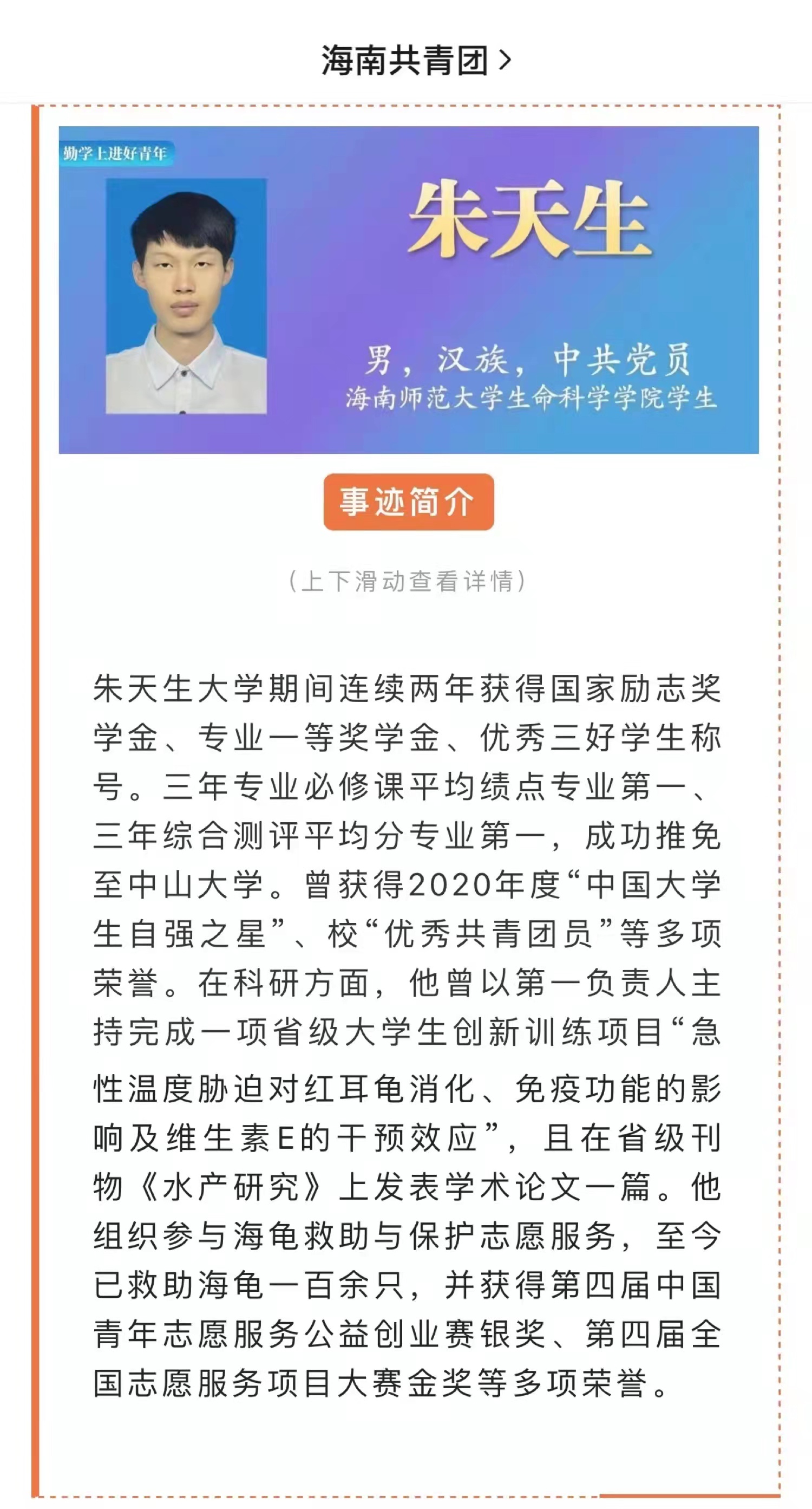 海南共青团 >

勤学上进好青年

朱天生

男，汉族，中共党员
海南师范大学生命科学学院学生

事迹简介

（上下滑动查看详情）

朱天生大学期间连续两年获得国家励志奖学金、专业一等奖学金、优秀三好学生称号。三年专业必修课平均绩点专业第一、三年综合测评平均分专业第一，成功推免至中山大学。曾获得2020年度“中国大学生自强之星”、校“优秀共青团员”等多项荣誉。在科研方面，他曾以第一负责人主持完成一项省级大学生创新训练项目“急性温度胁迫对红耳龟消化、免疫功能的影响及维生素E的干预效应”，且在省级刊物《水产研究》上发表学术论文一篇。他组织参与海龟救助与保护志愿服务，至今已救助海龟一百余只，并获得第四届中国青年志愿服务公益创业赛银奖、第四届全国志愿服务项目大赛金奖等多项荣誉。